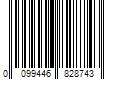 0 099446 828743